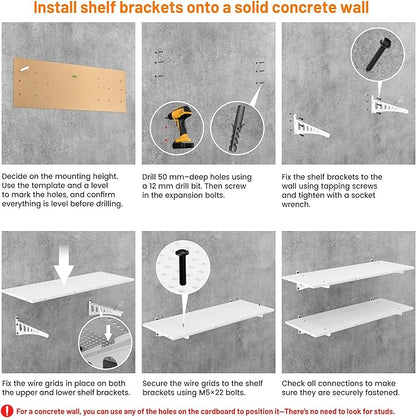 Install shelf brackets onto a solid concrete wall

Decide on the mounting height. Use the template and a level to mark the holes, and confirm everything is level before drilling.

Drill 50 mm-deep holes using a 12 mm drill bit. Then screw in the expansion bolts.

Fix the shelf brackets to the wall using tapping screws and tighten with a socket wrench.

Fix the wire grids in place on both the upper and lower shelf brackets.

Secure the wire grids to the shelf brackets using M5×22 bolts.

Check all connections to make sure they are securely fastened.

! For a concrete wall, you can use any of the holes on the cardboard to position it—There's no need to look for studs.